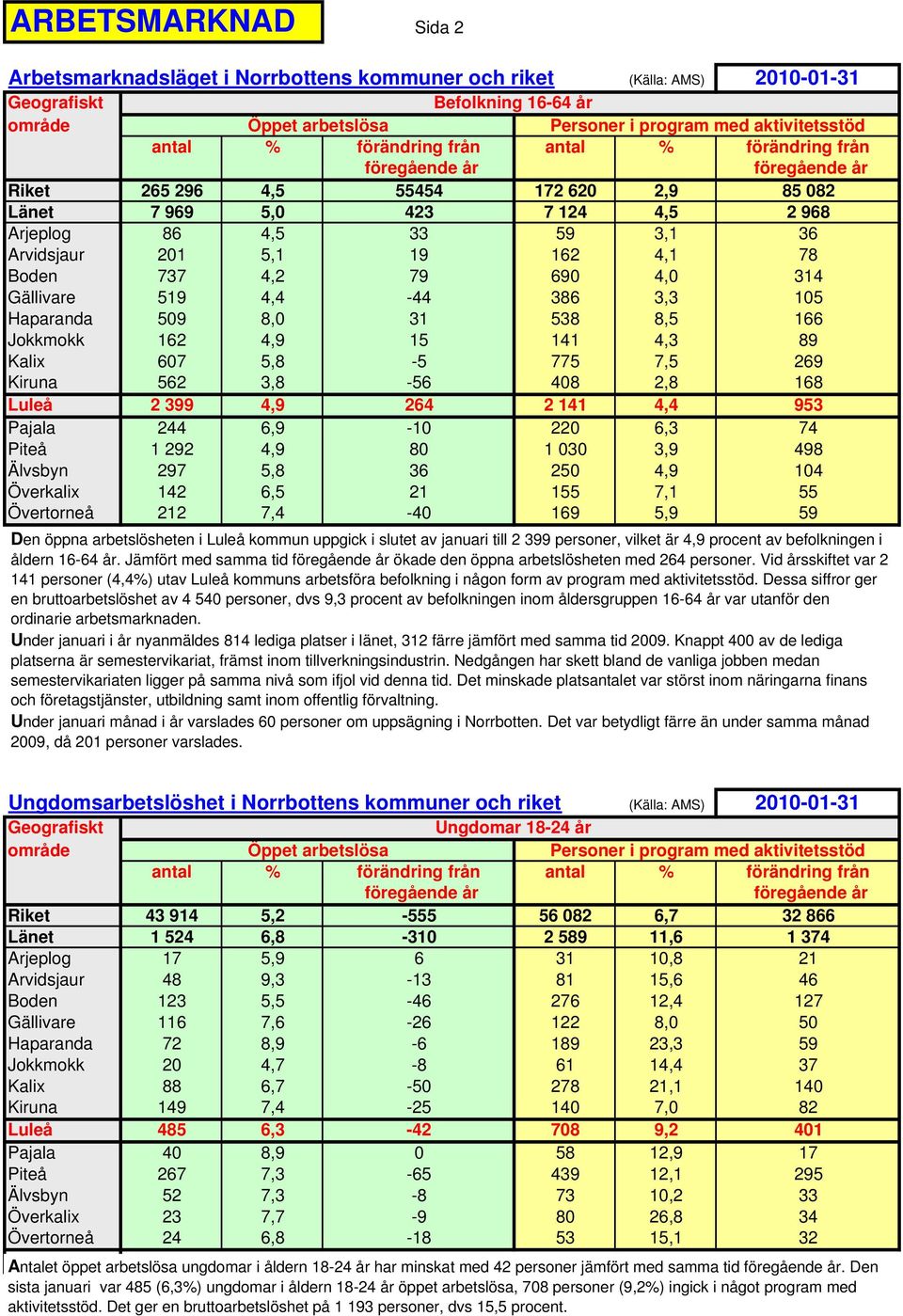 ARBETSMARKNAD

Sida 2

Arbetsmarknadsläget i Norrbottens kommuner och riket (Källa: AMS) 2010-01-31

| Geografiskt område | Befolkning 16-64 år | | | | | |
|---|---|---|---|---|---|---|
| | Öppet arbetslösa | | | Personer i program med aktivitetsstöd | | |
| | antal | % | förändring från föregående år | antal | % | förändring från föregående år |
| Riket | 265 296 | 4,5 | 55454 | 172 620 | 2,9 | 85 082 |
| Länet | 7 969 | 5,0 | 423 | 7 124 | 4,5 | 2 968 |
| Arjeplog | 86 | 4,5 | 33 | 59 | 3,1 | 36 |
| Arvidsjaur | 201 | 5,1 | 19 | 162 | 4,1 | 78 |
| Boden | 737 | 4,2 | 79 | 690 | 4,0 | 314 |
| Gällivare | 519 | 4,4 | -44 | 386 | 3,3 | 105 |
| Haparanda | 509 | 8,0 | 31 | 538 | 8,5 | 166 |
| Jokkmokk | 162 | 4,9 | 15 | 141 | 4,3 | 89 |
| Kalix | 607 | 5,8 | -5 | 775 | 7,5 | 269 |
| Kiruna | 562 | 3,8 | -56 | 408 | 2,8 | 168 |
| Luleå | 2 399 | 4,9 | 264 | 2 141 | 4,4 | 953 |
| Pajala | 244 | 6,9 | -10 | 220 | 6,3 | 74 |
| Piteå | 1 292 | 4,9 | 80 | 1 030 | 3,9 | 498 |
| Älvsbyn | 297 | 5,8 | 36 | 250 | 4,9 | 104 |
| Överkalix | 142 | 6,5 | 21 | 155 | 7,1 | 55 |
| Övertorneå | 212 | 7,4 | -40 | 169 | 5,9 | 59 |

Den öppna arbetslösheten i Luleå kommun uppgick i slutet av januari till 2 399 personer, vilket är 4,9 procent av befolkningen i åldern 16-64 år. Jämfört med samma tid föregående år ökade den öppna arbetslösheten med 264 personer. Vid årsskiftet var 2 141 personer (4,4%) utav Luleå kommuns arbetsföra befolkning i någon form av program med aktivitetsstöd. Dessa siffror ger en bruttoarbetslöshet av 4 540 personer, dvs 9,3 procent av befolkningen inom åldersgruppen 16-64 år var utanför den ordinarie arbetsmarknaden.

Under januari i år nyanmäldes 814 lediga platser i länet, 312 färre jämfört med samma tid 2009. Knappt 400 av de lediga platserna är semestervikariat, främst inom tillverkningsindustrin. Nedgången har skett bland de vanliga jobben medan semestervikariaten ligger på samma nivå som ifjol vid denna tid. Det minskade platsantalet var störst inom näringarna finans och företagstjänster, utbildning samt inom offentlig förvaltning.

Under januari månad i år varslades 60 personer om uppsägning i Norrbotten. Det var betydligt färre än under samma månad 2009, då 201 personer varslades.

Ungdomsarbetslöshet i Norrbottens kommuner och riket (Källa: AMS) 2010-01-31

| Geografiskt område | Ungdomar 18-24 år | | | | | |
|---|---|---|---|---|---|---|
| | Öppet arbetslösa | | | Personer i program med aktivitetsstöd | | |
| | antal | % | förändring från föregående år | antal | % | förändring från föregående år |
| Riket | 43 914 | 5,2 | -555 | 56 082 | 6,7 | 32 866 |
| Länet | 1 524 | 6,8 | -310 | 2 589 | 11,6 | 1 374 |
| Arjeplog | 17 | 5,9 | 6 | 31 | 10,8 | 21 |
| Arvidsjaur | 48 | 9,3 | -13 | 81 | 15,6 | 46 |
| Boden | 123 | 5,5 | -46 | 276 | 12,4 | 127 |
| Gällivare | 116 | 7,6 | -26 | 122 | 8,0 | 50 |
| Haparanda | 72 | 8,9 | -6 | 189 | 23,3 | 59 |
| Jokkmokk | 20 | 4,7 | -8 | 61 | 14,4 | 37 |
| Kalix | 88 | 6,7 | -50 | 278 | 21,1 | 140 |
| Kiruna | 149 | 7,4 | -25 | 140 | 7,0 | 82 |
| Luleå | 485 | 6,3 | -42 | 708 | 9,2 | 401 |
| Pajala | 40 | 8,9 | 0 | 58 | 12,9 | 17 |
| Piteå | 267 | 7,3 | -65 | 439 | 12,1 | 295 |
| Älvsbyn | 52 | 7,3 | -8 | 73 | 10,2 | 33 |
| Överkalix | 23 | 7,7 | -9 | 80 | 26,8 | 34 |
| Övertorneå | 24 | 6,8 | -18 | 53 | 15,1 | 32 |

Antalet öppet arbetslösa ungdomar i åldern 18-24 år har minskat med 42 personer jämfört med samma tid föregående år. Den sista januari var 485 (6,3%) ungdomar i åldern 18-24 år öppet arbetslösa, 708 personer (9,2%) ingick i något program med aktivitetsstöd. Det ger en bruttoarbetslöshet på 1 193 personer, dvs 15,5 procent.